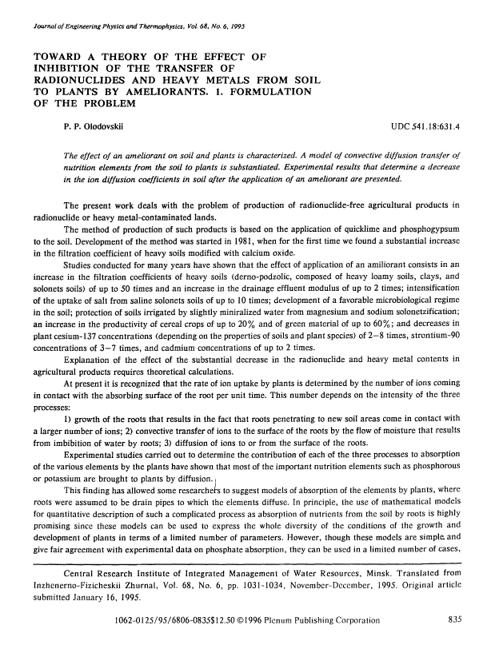 Journal of Engineering Physics and Thermophysics, Vol. 68, No. 6, 1995

TOWARD A THEORY OF THE EFFECT OF INHIBITION OF THE TRANSFER OF RADIONUCLIDES AND HEAVY METALS FROM SOIL TO PLANTS BY AMELIORANTS. 1. FORMULATION OF THE PROBLEM

P. P. Olodovskii

UDC 541.18:631.4

The effect of an ameliorant on soil and plants is characterized. A model of convective diffusion transfer of nutrition elements from the soil to plants is substantiated. Experimental results that determine a decrease in the ion diffusion coefficients in soil after the application of an ameliorant are presented.

The present work deals with the problem of production of radionuclide-free agricultural products in radionuclide or heavy metal-contaminated lands.

The method of production of such products is based on the application of quicklime and phosphogypsum to the soil. Development of the method was started in 1981, when for the first time we found a substantial increase in the filtration coefficient of heavy soils modified with calcium oxide.

Studies conducted for many years have shown that the effect of application of an amiliorant consists in an increase in the filtration coefficients of heavy soils (derno-podzolic, composed of heavy loamy soils, clays, and solonets soils) of up to 50 times and an increase in the drainage effluent modulus of up to 2 times; intensification of the uptake of salt from saline solonets soils of up to 10 times; development of a favorable microbiological regime in the soil; protection of soils irrigated by slightly miniralized water from magnesium and sodium solonetzification; an increase in the productivity of cereal crops of up to 20% and of green material of up to 60%; and decreases in plant cesium-137 concentrations (depending on the properties of soils and plant species) of 2–8 times, strontium-90 concentrations of 3–7 times, and cadmium concentrations of up to 2 times.

Explanation of the effect of the substantial decrease in the radionuclide and heavy metal contents in agricultural products requires theoretical calculations.

At present it is recognized that the rate of ion uptake by plants is determined by the number of ions coming in contact with the absorbing surface of the root per unit time. This number depends on the intensity of the three processes:

1) growth of the roots that results in the fact that roots penetrating to new soil areas come in contact with a larger number of ions; 2) convective transfer of ions to the surface of the roots by the flow of moisture that results from imbibition of water by roots; 3) diffusion of ions to or from the surface of the roots.

Experimental studies carried out to determine the contribution of each of the three processes to absorption of the various elements by the plants have shown that most of the important nutrition elements such as phosphorous or potassium are brought to plants by diffusion.

This finding has allowed some researchers to suggest models of absorption of the elements by plants, where roots were assumed to be drain pipes to which the elements diffuse. In principle, the use of mathematical models for quantitative description of such a complicated process as absorption of nutrients from the soil by roots is highly promising since these models can be used to express the whole diversity of the conditions of the growth and development of plants in terms of a limited number of parameters. However, though these models are simple and give fair agreement with experimental data on phosphate absorption, they can be used in a limited number of cases,

Central Research Institute of Integrated Management of Water Resources, Minsk. Translated from Inzhenerno-Fizicheskii Zhurnal, Vol. 68, No. 6, pp. 1031-1034, November-December, 1995. Original article submitted January 16, 1995.

1062-0125/95/6806-0835$12.50 ©1996 Plenum Publishing Corporation

835